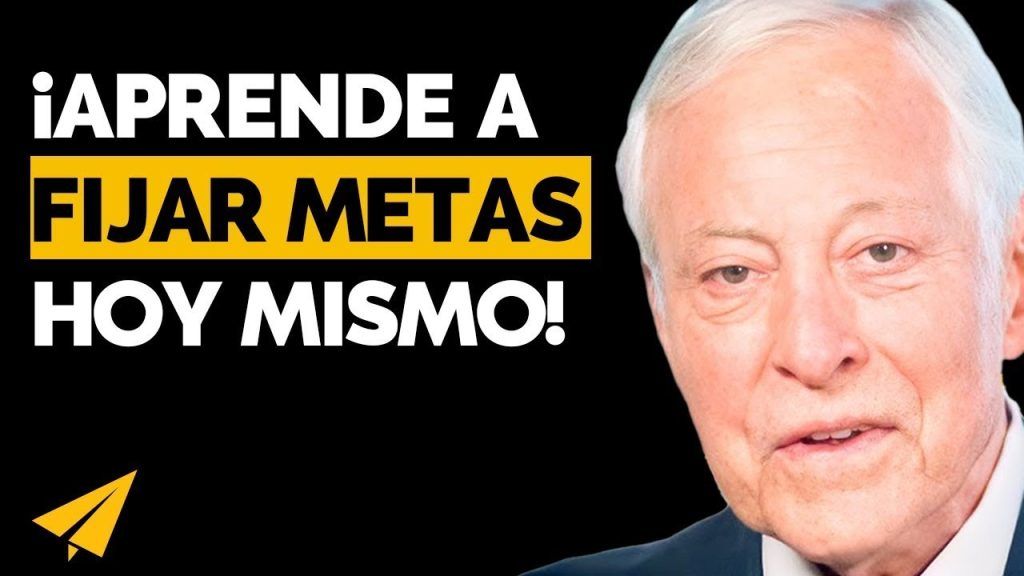 ¡APRENDE A
FIJAR METAS
HOY MISMO!